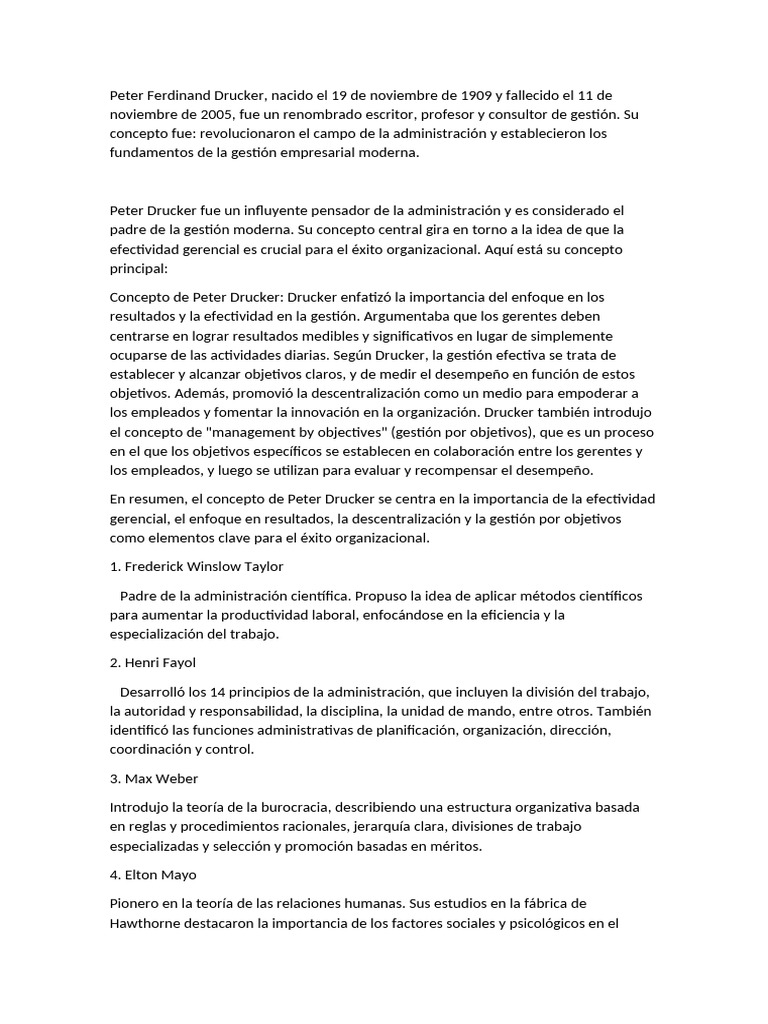 Peter Ferdinand Drucker, nacido el 19 de noviembre de 1909 y fallecido el 11 de noviembre de 2005, fue un renombrado escritor, profesor y consultor de gestión. Su concepto fue: revolucionaron el campo de la administración y establecieron los fundamentos de la gestión empresarial moderna.

Peter Drucker fue un influyente pensador de la administración y es considerado el padre de la gestión moderna. Su concepto central gira en torno a la idea de que la efectividad gerencial es crucial para el éxito organizacional. Aquí está su concepto principal:

Concepto de Peter Drucker: Drucker enfatizó la importancia del enfoque en los resultados y la efectividad en la gestión. Argumentaba que los gerentes deben centrarse en lograr resultados medibles y significativos en lugar de simplemente ocuparse de las actividades diarias. Según Drucker, la gestión efectiva se trata de establecer y alcanzar objetivos claros, y de medir el desempeño en función de estos objetivos. Además, promovió la descentralización como un medio para empoderar a los empleados y fomentar la innovación en la organización. Drucker también introdujo el concepto de "management by objectives" (gestión por objetivos), que es un proceso en el que los objetivos específicos se establecen en colaboración entre los gerentes y los empleados, y luego se utilizan para evaluar y recompensar el desempeño.

En resumen, el concepto de Peter Drucker se centra en la importancia de la efectividad gerencial, el enfoque en resultados, la descentralización y la gestión por objetivos como elementos clave para el éxito organizacional.

1. Frederick Winslow Taylor

Padre de la administración científica. Propuso la idea de aplicar métodos científicos para aumentar la productividad laboral, enfocándose en la eficiencia y la especialización del trabajo.

2. Henri Fayol

Desarrolló los 14 principios de la administración, que incluyen la división del trabajo, la autoridad y responsabilidad, la disciplina, la unidad de mando, entre otros. También identificó las funciones administrativas de planificación, organización, dirección, coordinación y control.

3. Max Weber

Introdujo la teoría de la burocracia, describiendo una estructura organizativa basada en reglas y procedimientos racionales, jerarquía clara, divisiones de trabajo especializadas y selección y promoción basadas en méritos.

4. Elton Mayo

Pionero en la teoría de las relaciones humanas. Sus estudios en la fábrica de Hawthorne destacaron la importancia de los factores sociales y psicológicos en el